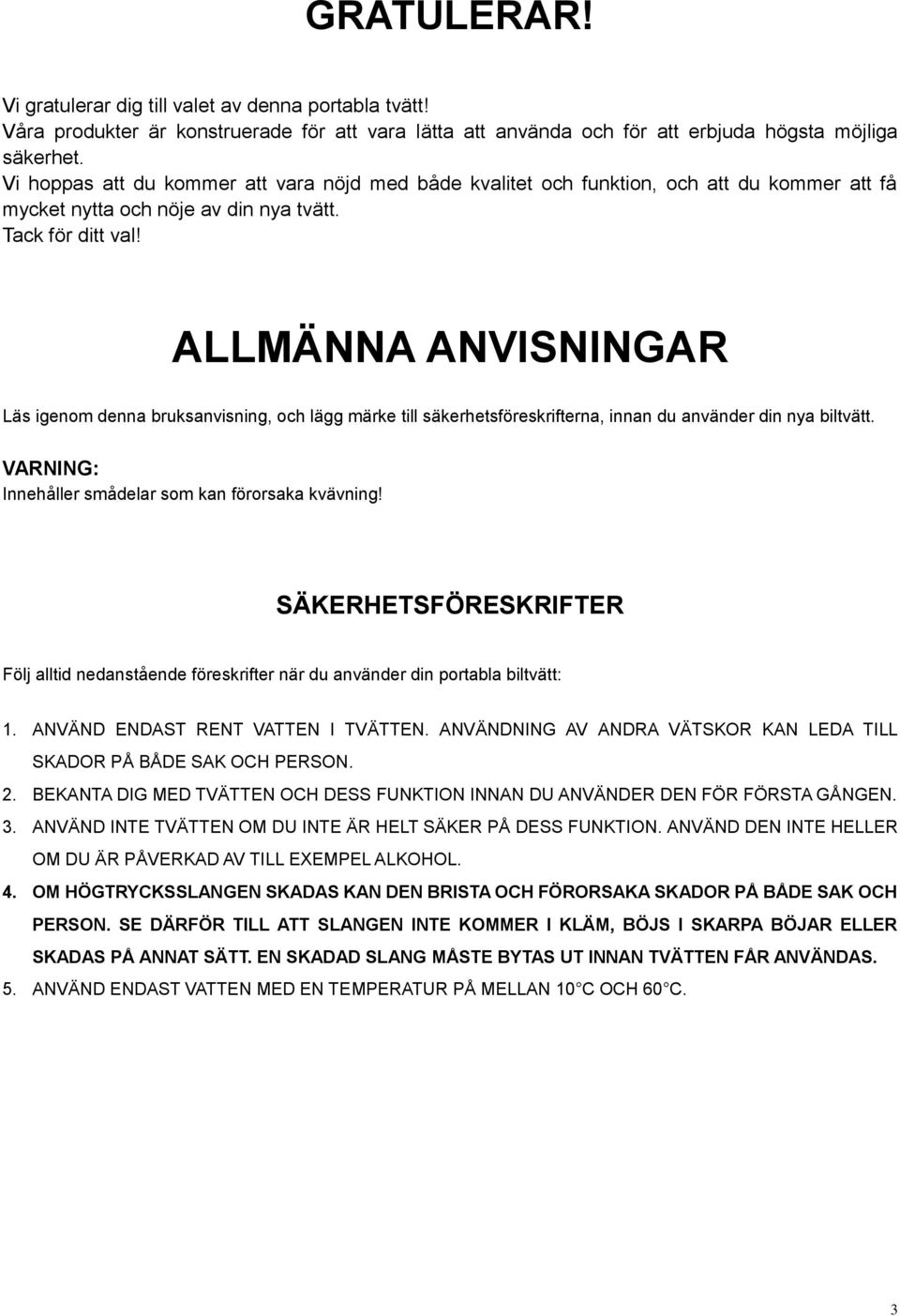 GRATULERAR!

Vi gratulerar dig till valet av denna portabla tvätt!
Våra produkter är konstruerade för att vara lätta att använda och för att erbjuda högsta möjliga säkerhet.
Vi hoppas att du kommer att vara nöjd med både kvalitet och funktion, och att du kommer att få mycket nytta och nöje av din nya tvätt.
Tack för ditt val!

ALLMÄNNA ANVISNINGAR

Läs igenom denna bruksanvisning, och lägg märke till säkerhetsföreskrifterna, innan du använder din nya biltvätt.

VARNING:
Innehåller smådelar som kan förorsaka kvävning!

SÄKERHETSFÖRESKRIFTER

Följ alltid nedanstående föreskrifter när du använder din portabla biltvätt:

1. ANVÄND ENDAST RENT VATTEN I TVÄTTEN. ANVÄNDNING AV ANDRA VÄTSKOR KAN LEDA TILL SKADOR PÅ BÅDE SAK OCH PERSON.
2. BEKANTA DIG MED TVÄTTEN OCH DESS FUNKTION INNAN DU ANVÄNDER DEN FÖR FÖRSTA GÅNGEN.
3. ANVÄND INTE TVÄTTEN OM DU INTE ÄR HELT SÄKER PÅ DESS FUNKTION. ANVÄND DEN INTE HELLER OM DU ÄR PÅVERKAD AV TILL EXEMPEL ALKOHOL.
4. OM HÖGTRYCKSSLANGEN SKADAS KAN DEN BRISTA OCH FÖRORSAKA SKADOR PÅ BÅDE SAK OCH PERSON. SE DÄRFÖR TILL ATT SLANGEN INTE KOMMER I KLÄM, BÖJS I SKARPA BÖJAR ELLER SKADAS PÅ ANNAT SÄTT. EN SKADAD SLANG MÅSTE BYTAS UT INNAN TVÄTTEN FÅR ANVÄNDAS.
5. ANVÄND ENDAST VATTEN MED EN TEMPERATUR PÅ MELLAN 10°C OCH 60°C.

3